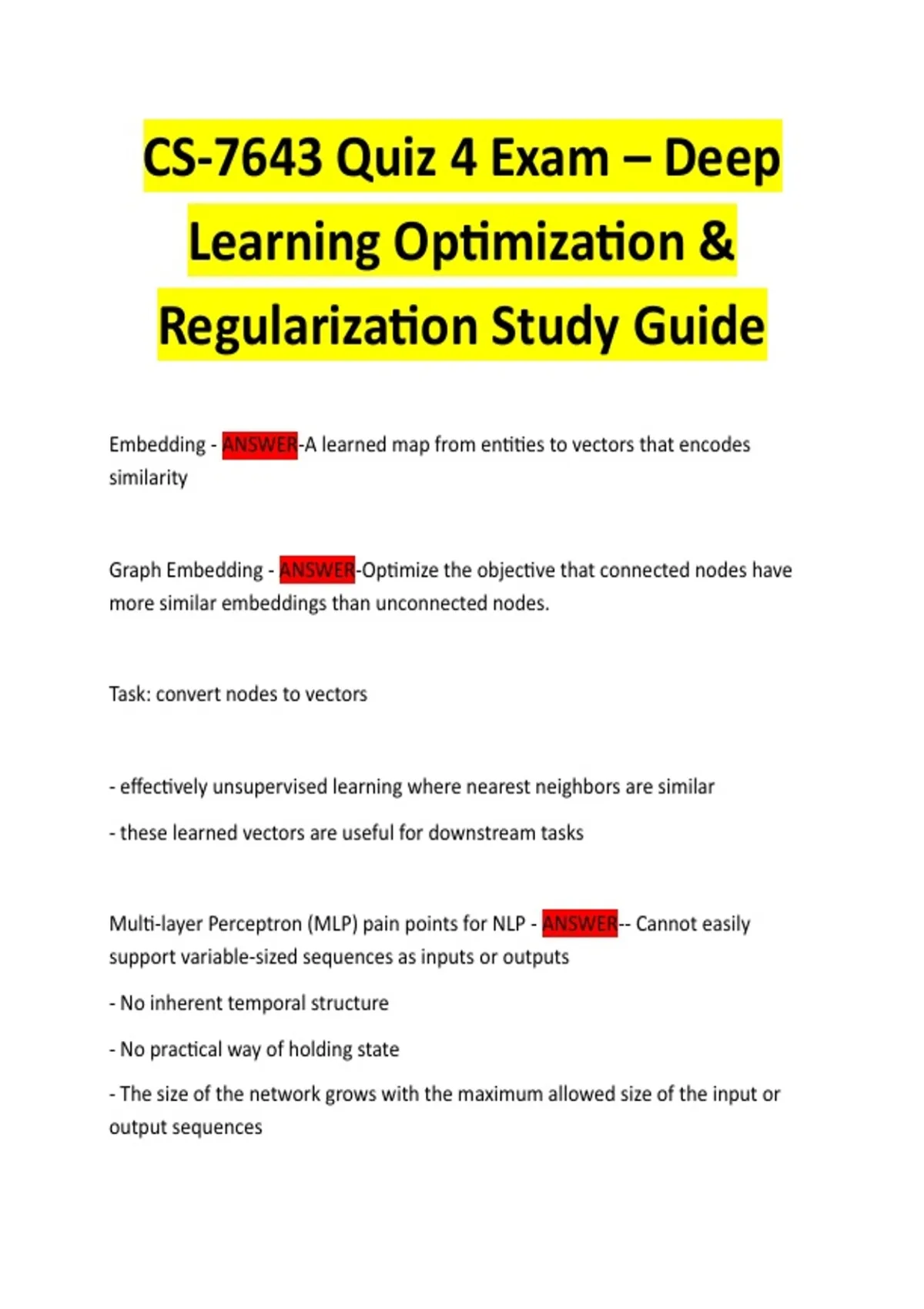 CS-7643 Quiz 4 Exam – Deep Learning Optimization & Regularization Study Guide

Embedding - ANSWER-A learned map from entities to vectors that encodes similarity

Graph Embedding - ANSWER-Optimize the objective that connected nodes have more similar embeddings than unconnected nodes.

Task: convert nodes to vectors

- effectively unsupervised learning where nearest neighbors are similar

- these learned vectors are useful for downstream tasks

Multi-layer Perceptron (MLP) pain points for NLP - ANSWER-- Cannot easily support variable-sized sequences as inputs or outputs

- No inherent temporal structure

- No practical way of holding state

- The size of the network grows with the maximum allowed size of the input or output sequences